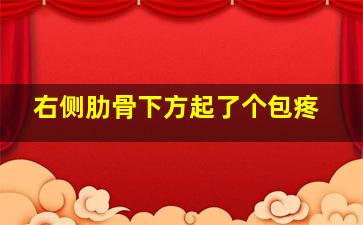 右侧肋骨下方起了个包疼